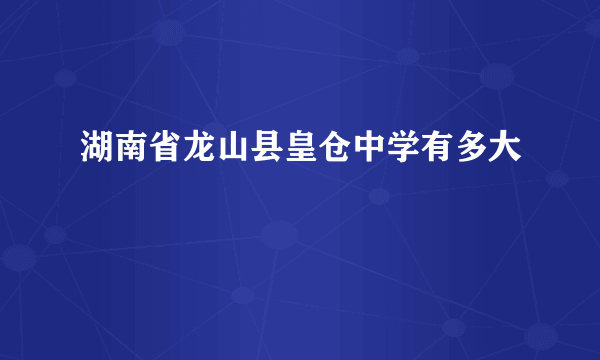 湖南省龙山县皇仓中学有多大